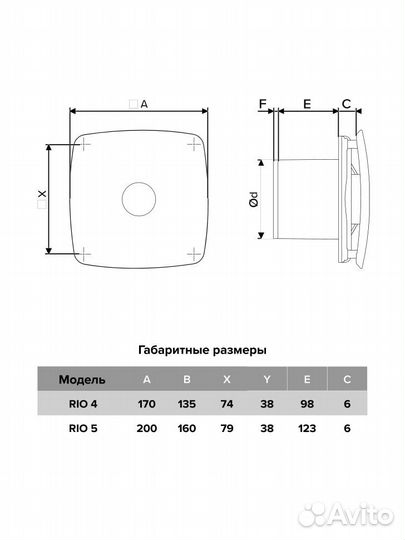 □A

□X

F E C

Ød

Габаритные размеры

| Модель | A | B | X | Y | E | C |
|---|---|---|---|---|---|---|
| RIO 4 | 170 | 135 | 74 | 38 | 98 | 6 |
| RIO 5 | 200 | 160 | 79 | 38 | 123 | 6 |

Avito